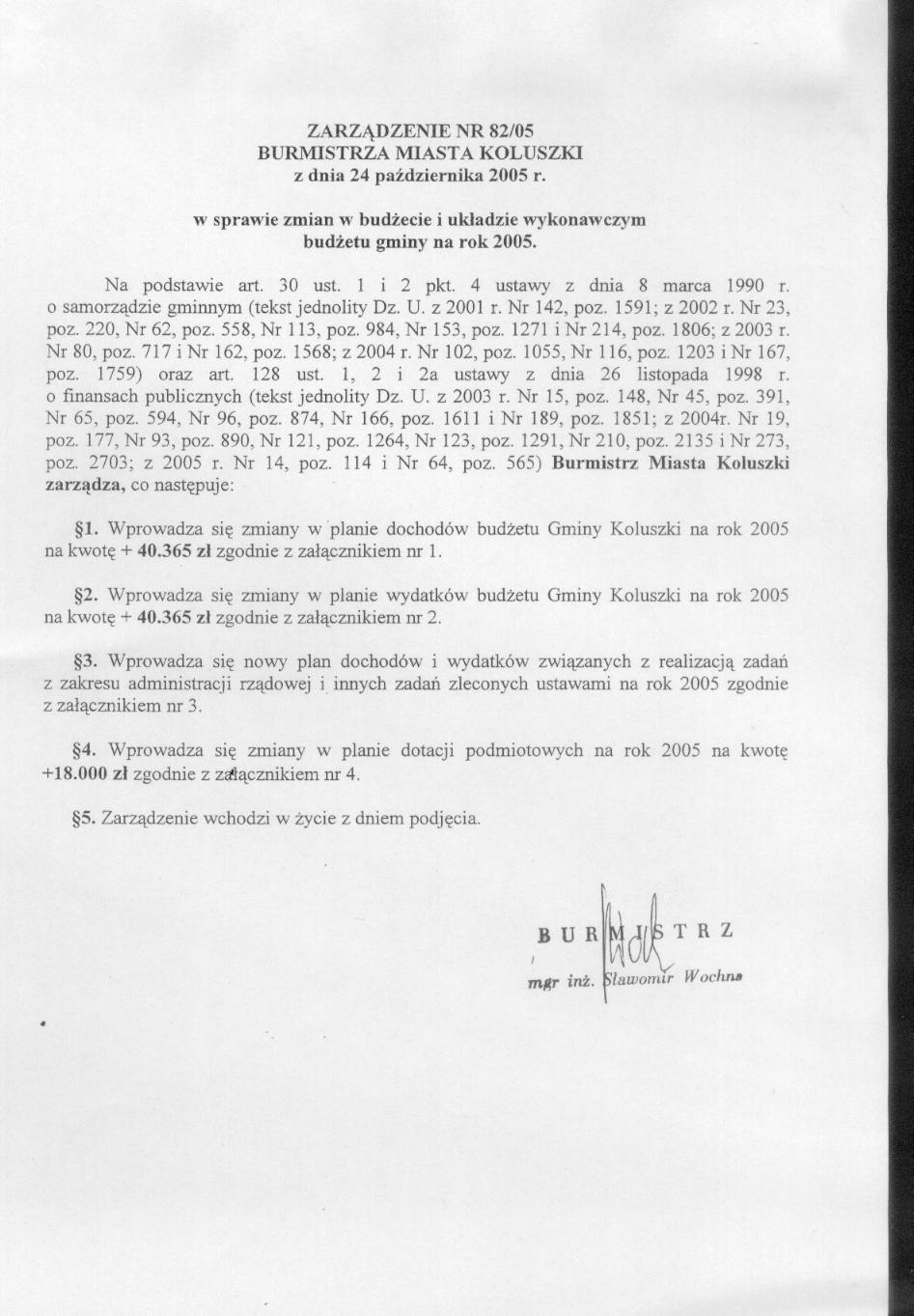 ZARZĄDZENIE NR 82/05
BURMISTRZA MIASTA KOLUSZKI
z dnia 24 października 2005 r.

w sprawie zmian w budżecie i układzie wykonawczym
budżetu gminy na rok 2005.

Na podstawie art. 30 ust. 1 i 2 pkt. 4 ustawy z dnia 8 marca 1990 r. o samorządzie gminnym (tekst jednolity Dz. U. z 2001 r. Nr 142, poz. 1591; z 2002 r. Nr 23, poz. 220, Nr 62, poz. 558, Nr 113, poz. 984, Nr 153, poz. 1271 i Nr 214, poz. 1806; z 2003 r. Nr 80, poz. 717 i Nr 162, poz. 1568; z 2004 r. Nr 102, poz. 1055, Nr 116, poz. 1203 i Nr 167, poz. 1759) oraz art. 128 ust. 1, 2 i 2a ustawy z dnia 26 listopada 1998 r. o finansach publicznych (tekst jednolity Dz. U. z 2003 r. Nr 15, poz. 148, Nr 45, poz. 391, Nr 65, poz. 594, Nr 96, poz. 874, Nr 166, poz. 1611 i Nr 189, poz. 1851; z 2004r. Nr 19, poz. 177, Nr 93, poz. 890, Nr 121, poz. 1264, Nr 123, poz. 1291, Nr 210, poz. 2135 i Nr 273, poz. 2703; z 2005 r. Nr 14, poz. 114 i Nr 64, poz. 565) Burmistrz Miasta Koluszki zarządza, co następuje:

§1. Wprowadza się zmiany w planie dochodów budżetu Gminy Koluszki na rok 2005 na kwotę + 40.365 zł zgodnie z załącznikiem nr 1.

§2. Wprowadza się zmiany w planie wydatków budżetu Gminy Koluszki na rok 2005 na kwotę + 40.365 zł zgodnie z załącznikiem nr 2.

§3. Wprowadza się nowy plan dochodów i wydatków związanych z realizacją zadań z zakresu administracji rządowej i innych zadań zleconych ustawami na rok 2005 zgodnie z załącznikiem nr 3.

§4. Wprowadza się zmiany w planie dotacji podmiotowych na rok 2005 na kwotę +18.000 zł zgodnie z załącznikiem nr 4.

§5. Zarządzenie wchodzi w życie z dniem podjęcia.

BURMISTRZ
mgr inż. Sławomir Wochna